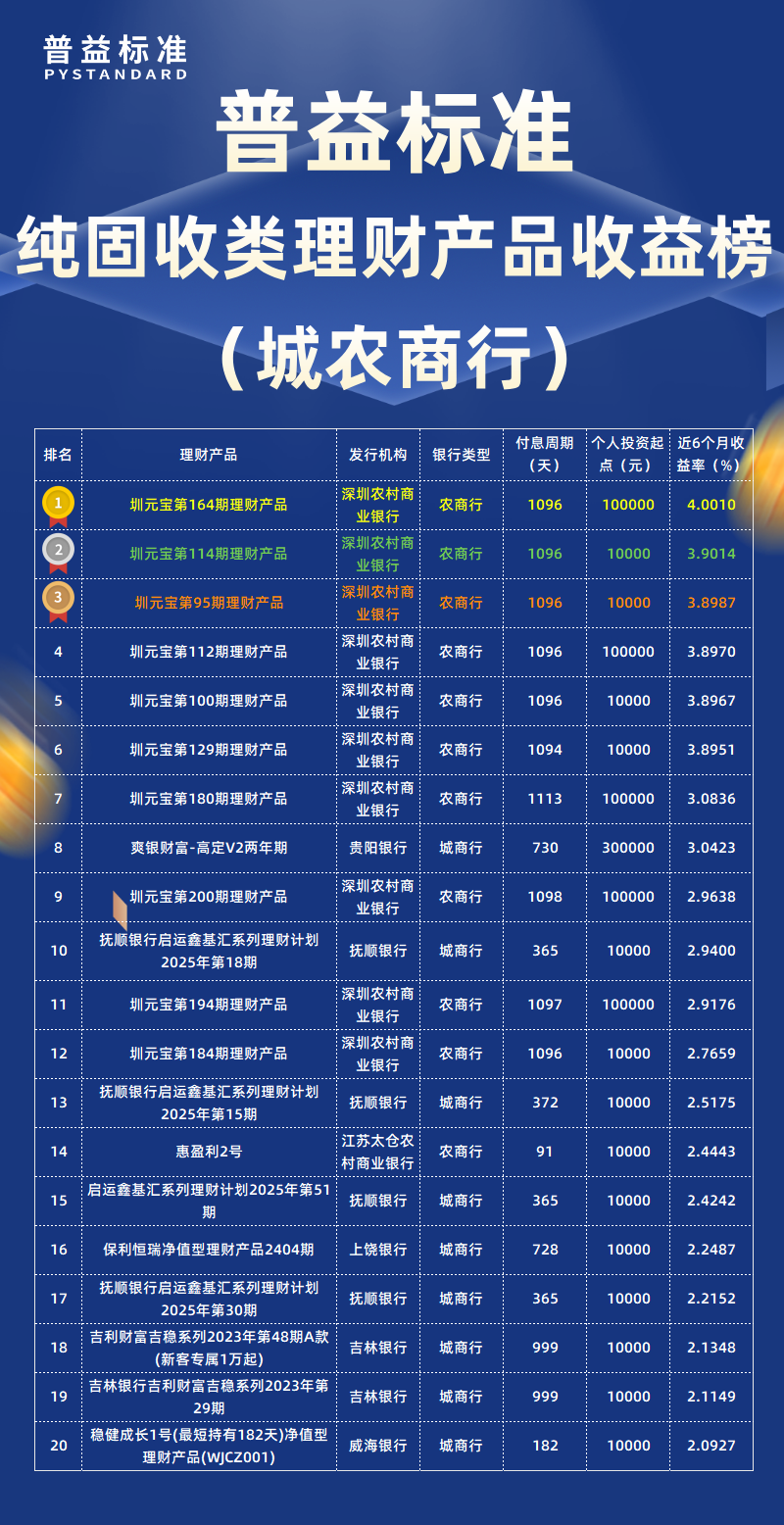 普益标准
PYSTANDARD

普益标准
纯固收类理财产品收益榜
（城农商行）

| 排名 | 理财产品 | 发行机构 | 银行类型 | 付息周期（天） | 个人投资起点（元） | 近6个月收益率（%） |
|---|---|---|---|---|---|---|
| 1 | 圳元宝第164期理财产品 | 深圳农村商业银行 | 农商行 | 1096 | 100000 | 4.0010 |
| 2 | 圳元宝第114期理财产品 | 深圳农村商业银行 | 农商行 | 1096 | 10000 | 3.9014 |
| 3 | 圳元宝第95期理财产品 | 深圳农村商业银行 | 农商行 | 1096 | 10000 | 3.8987 |
| 4 | 圳元宝第112期理财产品 | 深圳农村商业银行 | 农商行 | 1096 | 100000 | 3.8970 |
| 5 | 圳元宝第100期理财产品 | 深圳农村商业银行 | 农商行 | 1096 | 10000 | 3.8967 |
| 6 | 圳元宝第129期理财产品 | 深圳农村商业银行 | 农商行 | 1094 | 10000 | 3.8951 |
| 7 | 圳元宝第180期理财产品 | 深圳农村商业银行 | 农商行 | 1113 | 100000 | 3.0836 |
| 8 | 爽银财富-高定V2两年期 | 贵阳银行 | 城商行 | 730 | 300000 | 3.0423 |
| 9 | 圳元宝第200期理财产品 | 深圳农村商业银行 | 农商行 | 1098 | 100000 | 2.9638 |
| 10 | 抚顺银行启运鑫基汇系列理财计划2025年第18期 | 抚顺银行 | 城商行 | 365 | 10000 | 2.9400 |
| 11 | 圳元宝第194期理财产品 | 深圳农村商业银行 | 农商行 | 1097 | 100000 | 2.9176 |
| 12 | 圳元宝第184期理财产品 | 深圳农村商业银行 | 农商行 | 1096 | 10000 | 2.7659 |
| 13 | 抚顺银行启运鑫基汇系列理财计划2025年第15期 | 抚顺银行 | 城商行 | 372 | 10000 | 2.5175 |
| 14 | 惠盈利2号 | 江苏太仓农村商业银行 | 农商行 | 91 | 10000 | 2.4443 |
| 15 | 启运鑫基汇系列理财计划2025年第51期 | 抚顺银行 | 城商行 | 365 | 10000 | 2.4242 |
| 16 | 保利恒瑞净值型理财产品2404期 | 上饶银行 | 城商行 | 728 | 10000 | 2.2487 |
| 17 | 抚顺银行启运鑫基汇系列理财计划2025年第30期 | 抚顺银行 | 城商行 | 365 | 10000 | 2.2152 |
| 18 | 吉利财富吉稳系列2023年第48期A款(新客专属1万起) | 吉林银行 | 城商行 | 999 | 10000 | 2.1348 |
| 19 | 吉林银行吉利财富吉稳系列2023年第29期 | 吉林银行 | 城商行 | 999 | 10000 | 2.1149 |
| 20 | 稳健成长1号(最短持有182天)净值型理财产品(WJCZ001) | 威海银行 | 城商行 | 182 | 10000 | 2.0927 |